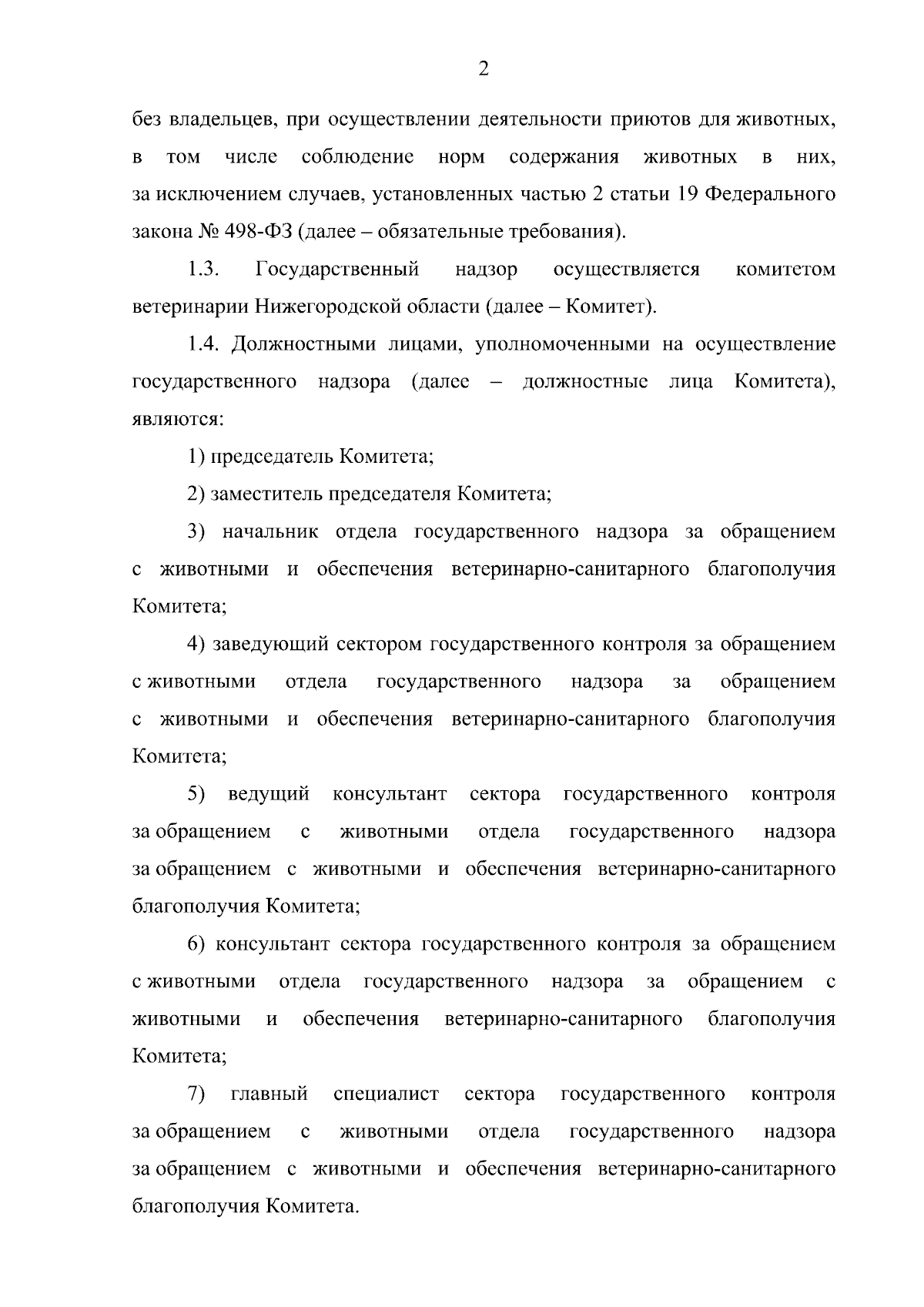 2

без владельцев, при осуществлении деятельности приютов для животных, в том числе соблюдение норм содержания животных в них, за исключением случаев, установленных частью 2 статьи 19 Федерального закона № 498-ФЗ (далее – обязательные требования).

1.3. Государственный надзор осуществляется комитетом ветеринарии Нижегородской области (далее – Комитет).

1.4. Должностными лицами, уполномоченными на осуществление государственного надзора (далее – должностные лица Комитета), являются:

1) председатель Комитета;

2) заместитель председателя Комитета;

3) начальник отдела государственного надзора за обращением с животными и обеспечения ветеринарно-санитарного благополучия Комитета;

4) заведующий сектором государственного контроля за обращением с животными отдела государственного надзора за обращением с животными и обеспечения ветеринарно-санитарного благополучия Комитета;

5) ведущий консультант сектора государственного контроля за обращением с животными отдела государственного надзора за обращением с животными и обеспечения ветеринарно-санитарного благополучия Комитета;

6) консультант сектора государственного контроля за обращением с животными отдела государственного надзора за обращением с животными и обеспечения ветеринарно-санитарного благополучия Комитета;

7) главный специалист сектора государственного контроля за обращением с животными отдела государственного надзора за обращением с животными и обеспечения ветеринарно-санитарного благополучия Комитета.